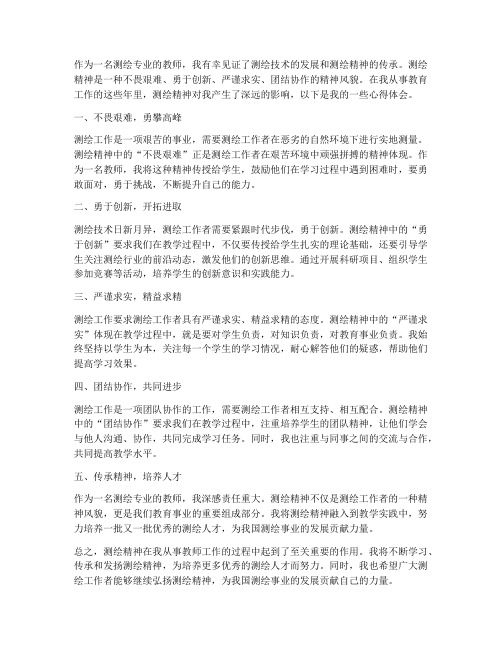 作为一名测绘专业的教师，我有幸见证了测绘技术的发展和测绘精神的传承。测绘精神是一种不畏艰难、勇于创新、严谨求实、团结协作的精神风貌。在我从事教育工作的这些年里，测绘精神对我产生了深远的影响，以下是我的一些心得体会。

一、不畏艰难，勇攀高峰

测绘工作是一项艰苦的事业，需要测绘工作者在恶劣的自然环境下进行实地测量。测绘精神中的“不畏艰难”正是测绘工作者在艰苦环境中顽强拼搏的精神体现。作为一名教师，我将这种精神传授给学生，鼓励他们在学习过程中遇到困难时，要勇敢面对，勇于挑战，不断提升自己的能力。

二、勇于创新，开拓进取

测绘技术日新月异，测绘工作者需要紧跟时代步伐，勇于创新。测绘精神中的“勇于创新”要求我们在教学过程中，不仅要传授给学生扎实的理论基础，还要引导学生关注测绘行业的前沿动态，激发他们的创新思维。通过开展科研项目、组织学生参加竞赛等活动，培养学生的创新意识和实践能力。

三、严谨求实，精益求精

测绘工作要求测绘工作者具有严谨求实、精益求精的态度。测绘精神中的“严谨求实”体现在教学过程中，就是要对学生负责，对知识负责，对教育事业负责。我始终坚持以学生为本，关注每一个学生的学习情况，耐心解答他们的疑惑，帮助他们提高学习效果。

四、团结协作，共同进步

测绘工作是一项团队协作的工作，需要测绘工作者相互支持、相互配合。测绘精神中的“团结协作”要求我们在教学过程中，注重培养学生的团队精神，让他们学会与他人沟通、协作，共同完成学习任务。同时，我也注重与同事之间的交流与合作，共同提高教学水平。

五、传承精神，培养人才

作为一名测绘专业的教师，我深感责任重大。测绘精神不仅是测绘工作者的一种精神风貌，更是我们教育事业的重要组成部分。我将测绘精神融入到教学实践中，努力培养一批又一批优秀的测绘人才，为我国测绘事业的发展贡献力量。

总之，测绘精神在我从事教师工作的过程中起到了至关重要的作用。我将不断学习、传承和发扬测绘精神，为培养更多优秀的测绘人才而努力。同时，我也希望广大测绘工作者能够继续弘扬测绘精神，为我国测绘事业的发展贡献自己的力量。